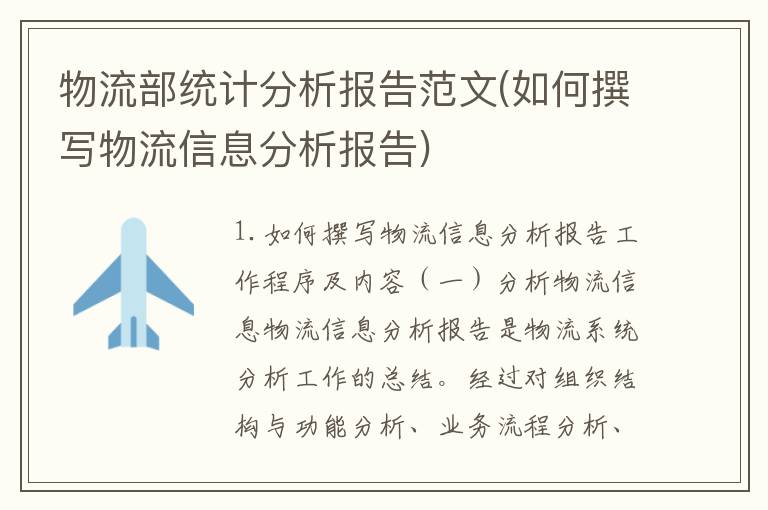 物流部统计分析报告范文(如何撰写物流信息分析报告)

1. 如何撰写物流信息分析报告工作程序及内容（一）分析物流信息物流信息分析报告是物流系统分析工作的总结。经过对组织结构与功能分析、业务流程分析、